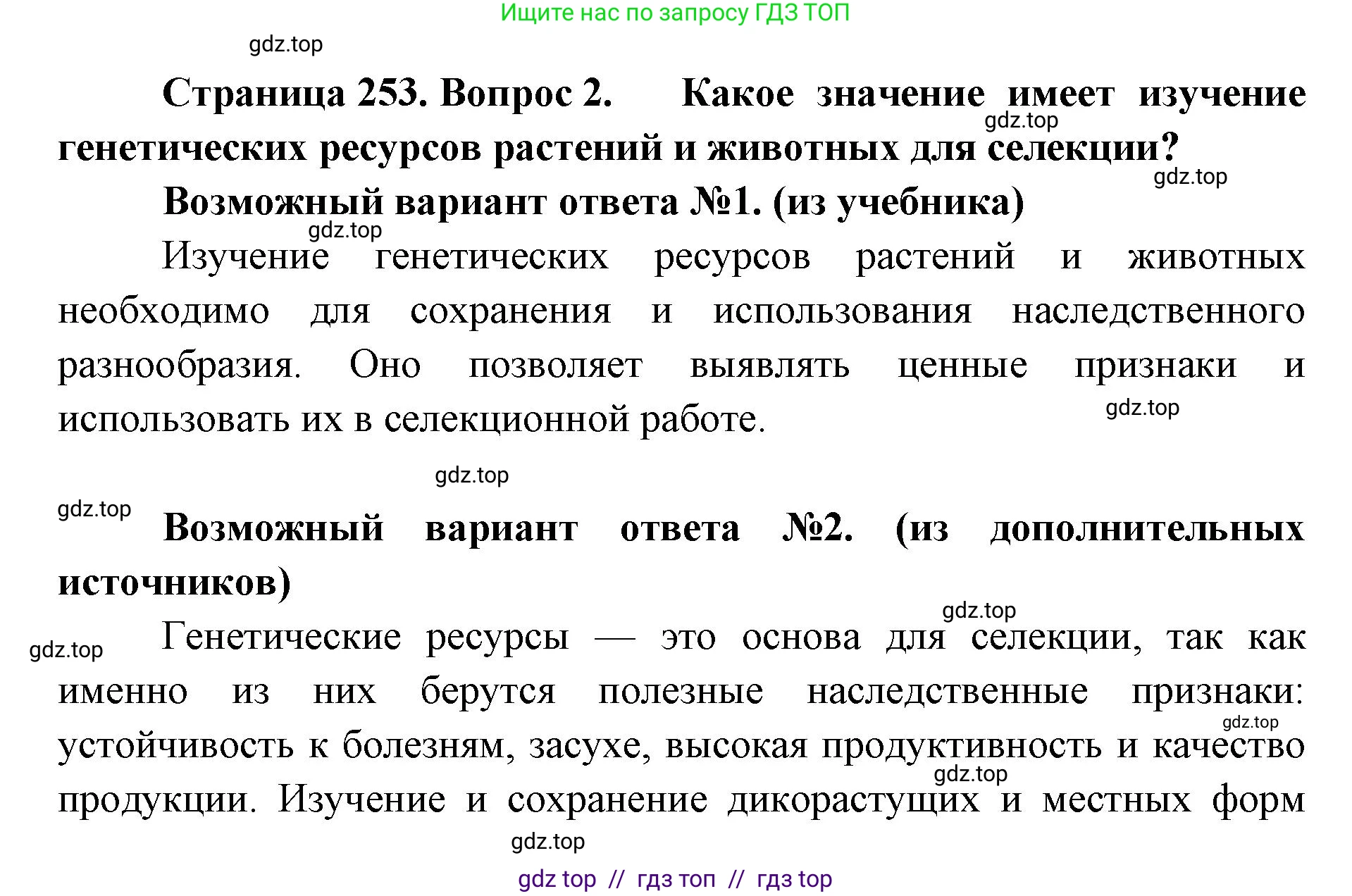 Ищите нас по запросу ГДЗ ТОП

gdz.top

**Страница 253. Вопрос 2. Какое значение имеет изучение генетических ресурсов растений и животных для селекции?**

gdz.top

gdz.top

**Возможный вариант ответа №1. (из учебника)**

gdz.top

Изучение генетических ресурсов растений и животных необходимо для сохранения и использования наследственного разнообразия. Оно позволяет выявлять ценные признаки и использовать их в селекционной работе.

gdz.top

gdz.top

gdz.top

**Возможный вариант ответа №2. (из дополнительных источников)**

gdz.top

gdz.top

Генетические ресурсы — это основа для селекции, так как именно из них берутся полезные наследственные признаки: устойчивость к болезням, засухе, высокая продуктивность и качество продукции. Изучение и сохранение дикорастущих и местных форм

gdz.top

gdz.top

gdz.top

gdz top // гдз топ // гдз top